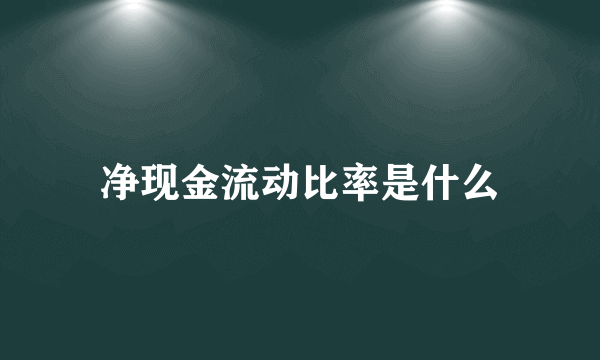 净现金流动比率是什么